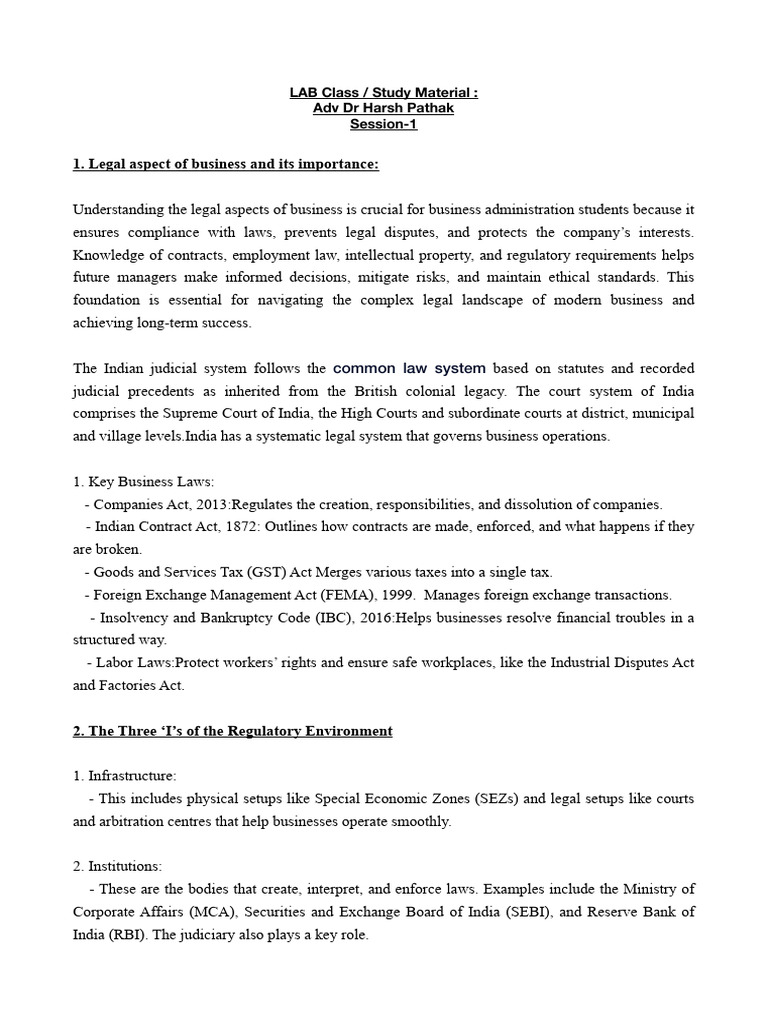 LAB Class / Study Material :
Adv Dr Harsh Pathak
Session-1

1. Legal aspect of business and its importance:

Understanding the legal aspects of business is crucial for business administration students because it ensures compliance with laws, prevents legal disputes, and protects the company's interests. Knowledge of contracts, employment law, intellectual property, and regulatory requirements helps future managers make informed decisions, mitigate risks, and maintain ethical standards. This foundation is essential for navigating the complex legal landscape of modern business and achieving long-term success.

The Indian judicial system follows the common law system based on statutes and recorded judicial precedents as inherited from the British colonial legacy. The court system of India comprises the Supreme Court of India, the High Courts and subordinate courts at district, municipal and village levels.India has a systematic legal system that governs business operations.

1. Key Business Laws:
- Companies Act, 2013:Regulates the creation, responsibilities, and dissolution of companies.
- Indian Contract Act, 1872: Outlines how contracts are made, enforced, and what happens if they are broken.
- Goods and Services Tax (GST) Act Merges various taxes into a single tax.
- Foreign Exchange Management Act (FEMA), 1999. Manages foreign exchange transactions.
- Insolvency and Bankruptcy Code (IBC), 2016:Helps businesses resolve financial troubles in a structured way.
- Labor Laws:Protect workers' rights and ensure safe workplaces, like the Industrial Disputes Act and Factories Act.

2. The Three 'I's of the Regulatory Environment

1. Infrastructure:
- This includes physical setups like Special Economic Zones (SEZs) and legal setups like courts and arbitration centres that help businesses operate smoothly.

2. Institutions:
- These are the bodies that create, interpret, and enforce laws. Examples include the Ministry of Corporate Affairs (MCA), Securities and Exchange Board of India (SEBI), and Reserve Bank of India (RBI). The judiciary also plays a key role.